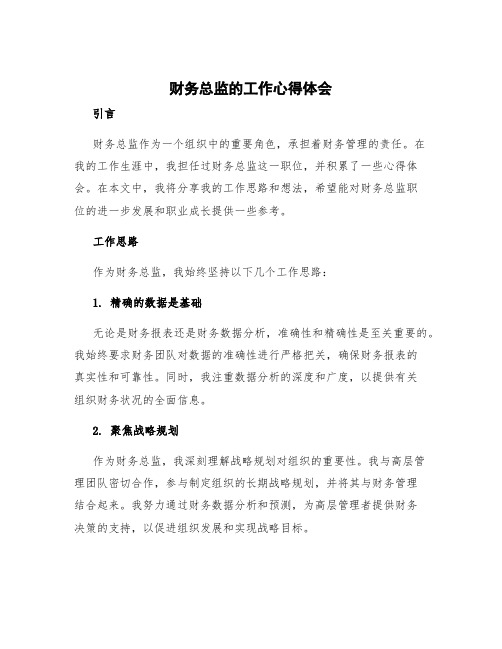 财务总监的工作心得体会

引言

财务总监作为一个组织中的重要角色，承担着财务管理的责任。在我的工作生涯中，我担任过财务总监这一职位，并积累了一些心得体会。在本文中，我将分享我的工作思路和想法，希望能对财务总监职位的进一步发展和职业成长提供一些参考。

工作思路

作为财务总监，我始终坚持以下几个工作思路：

1. 精确的数据是基础

无论是财务报表还是财务数据分析，准确性和精确性是至关重要的。我始终要求财务团队对数据的准确性进行严格把关，确保财务报表的真实性和可靠性。同时，我注重数据分析的深度和广度，以提供有关组织财务状况的全面信息。

2. 聚焦战略规划

作为财务总监，我深刻理解战略规划对组织的重要性。我与高层管理团队密切合作，参与制定组织的长期战略规划，并将其与财务管理结合起来。我努力通过财务数据分析和预测，为高层管理者提供财务决策的支持，以促进组织发展和实现战略目标。